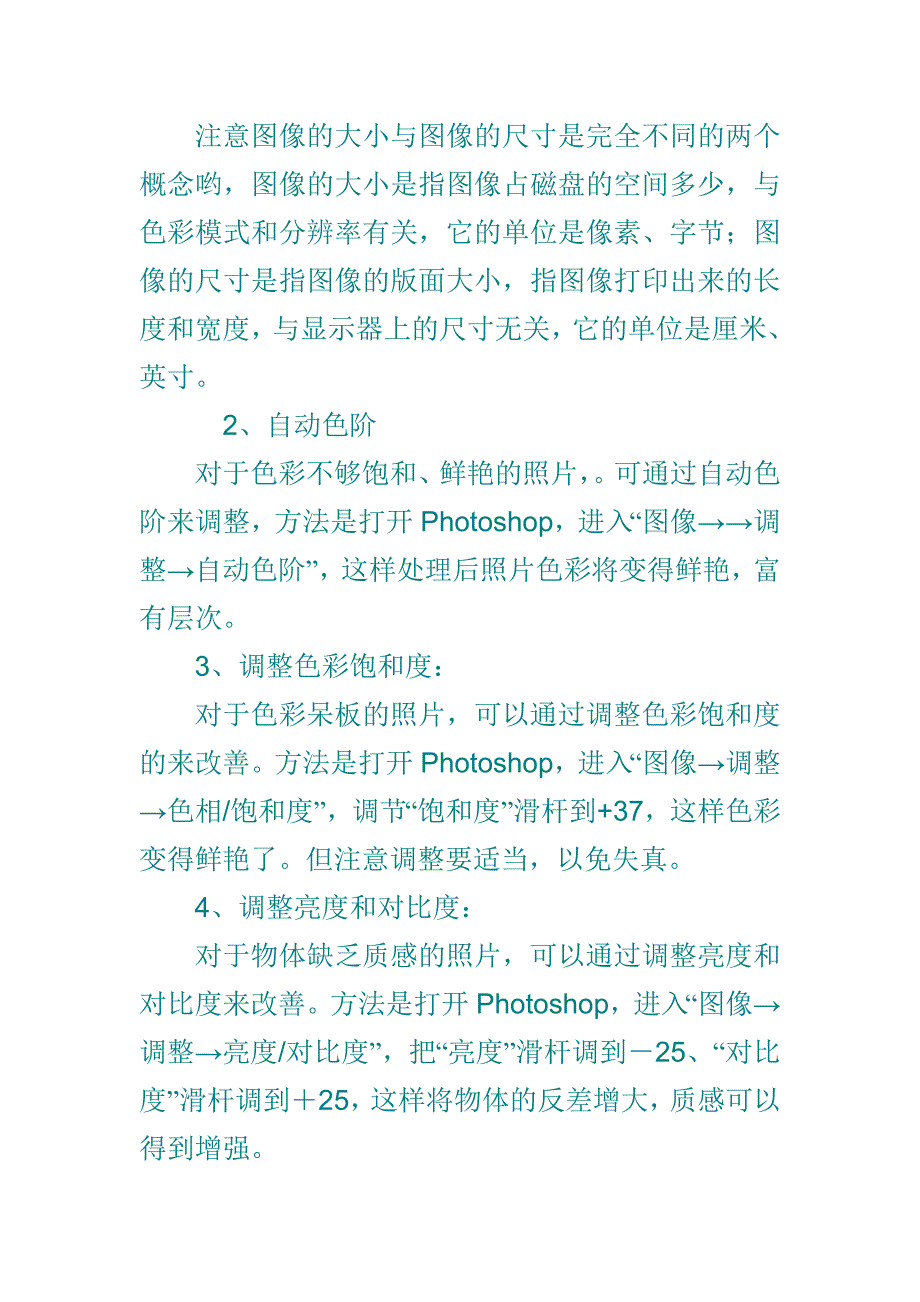 注意图像的大小与图像的尺寸是完全不同的两个概念哟，图像的大小是指图像占磁盘的空间多少，与色彩模式和分辨率有关，它的单位是像素、字节；图像的尺寸是指图像的版面大小，指图像打印出来的长度和宽度，与显示器上的尺寸无关，它的单位是厘米、英寸。

2、自动色阶

对于色彩不够饱和、鲜艳的照片，。可通过自动色阶来调整，方法是打开 Photoshop，进入“图像→→调整→自动色阶”，这样处理后照片色彩将变得鲜艳，富有层次。

3、调整色彩饱和度：

对于色彩呆板的照片，可以通过调整色彩饱和度的来改善。方法是打开 Photoshop，进入“图像→调整→色相/饱和度”，调节“饱和度”滑杆到+37，这样色彩变得鲜艳了。但注意调整要适当，以免失真。

4、调整亮度和对比度：

对于物体缺乏质感的照片，可以通过调整亮度和对比度来改善。方法是打开 Photoshop，进入“图像→调整→亮度/对比度”，把“亮度”滑杆调到－25、“对比度”滑杆调到＋25，这样将物体的反差增大，质感可以得到增强。